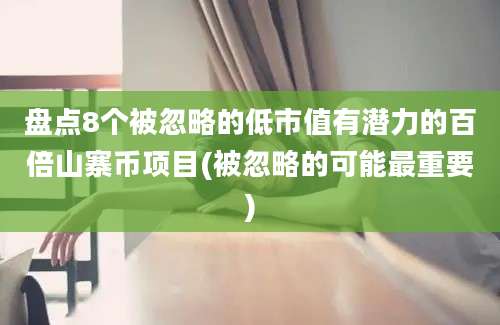 盘点8个被忽略的低市值有潜力的百倍山寨币项目(被忽略的可能最重要)